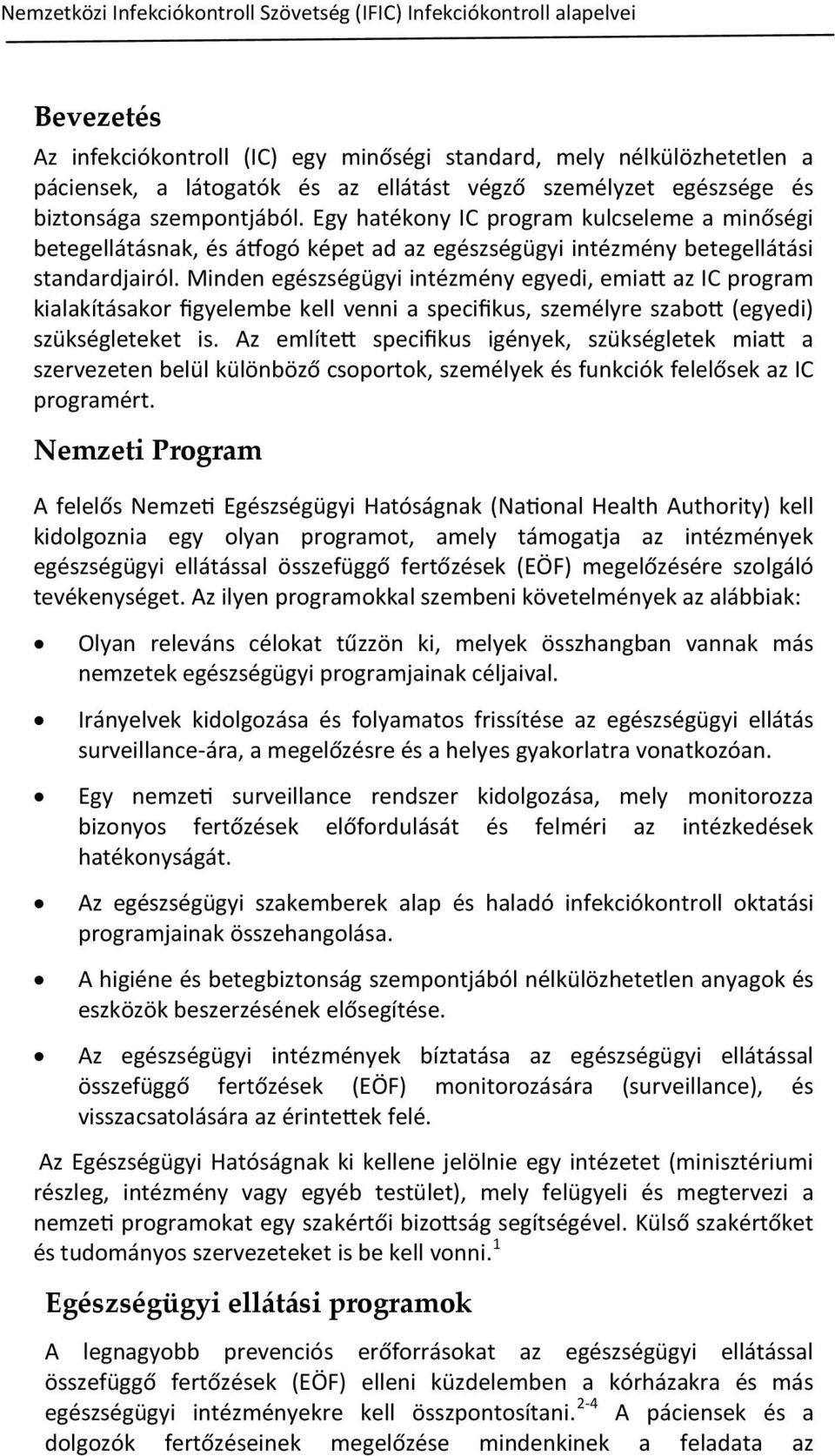 Nemzetközi Infekciókontroll Szövetség (IFIC) Infekciókontroll alapelvei

Bevezetés

Az infekciókontroll (IC) egy minőségi standard, mely nélkülözhetetlen a páciensek, a látogatók és az ellátást végző személyzet egészsége és biztonsága szempontjából. Egy hatékony IC program kulcseleme a minőségi betegellátásnak, és átfogó képet ad az egészségügyi intézmény betegellátási standardjairól. Minden egészségügyi intézmény egyedi, emiatt az IC program kialakításakor figyelembe kell venni a specifikus, személyre szabott (egyedi) szükségleteket is. Az említett specifikus igények, szükségletek miatt a szervezeten belül különböző csoportok, személyek és funkciók felelősek az IC programért.

Nemzeti Program

A felelős Nemzeti Egészségügyi Hatóságnak (National Health Authority) kell kidolgoznia egy olyan programot, amely támogatja az intézmények egészségügyi ellátással összefüggő fertőzések (EÖF) megelőzésére szolgáló tevékenységet. Az ilyen programokkal szembeni követelmények az alábbiak:

• Olyan releváns célokat tűzzön ki, melyek összhangban vannak más nemzetek egészségügyi programjainak céljaival.

• Irányelvek kidolgozása és folyamatos frissítése az egészségügyi ellátás surveillance-ára, a megelőzésre és a helyes gyakorlatra vonatkozóan.

• Egy nemzeti surveillance rendszer kidolgozása, mely monitorozza bizonyos fertőzések előfordulását és felméri az intézkedések hatékonyságát.

• Az egészségügyi szakemberek alap és haladó infekciókontroll oktatási programjainak összehangolása.

• A higiéne és betegbiztonság szempontjából nélkülözhetetlen anyagok és eszközök beszerzésének elősegítése.

• Az egészségügyi intézmények bíztatása az egészségügyi ellátással összefüggő fertőzések (EÖF) monitorozására (surveillance), és visszacsatolására az érintettek felé.

Az Egészségügyi Hatóságnak ki kellene jelölnie egy intézetet (minisztériumi részleg, intézmény vagy egyéb testület), mely felügyeli és megtervezi a nemzeti programokat egy szakértői bizottság segítségével. Külső szakértőket és tudományos szervezeteket is be kell vonni.$^{1}$

Egészségügyi ellátási programok

A legnagyobb prevenciós erőforrásokat az egészségügyi ellátással összefüggő fertőzések (EÖF) elleni küzdelemben a kórházakra és más egészségügyi intézményekre kell összpontosítani.$^{2-4}$ A páciensek és a dolgozók fertőzéseinek megelőzése mindenkinek a feladata az